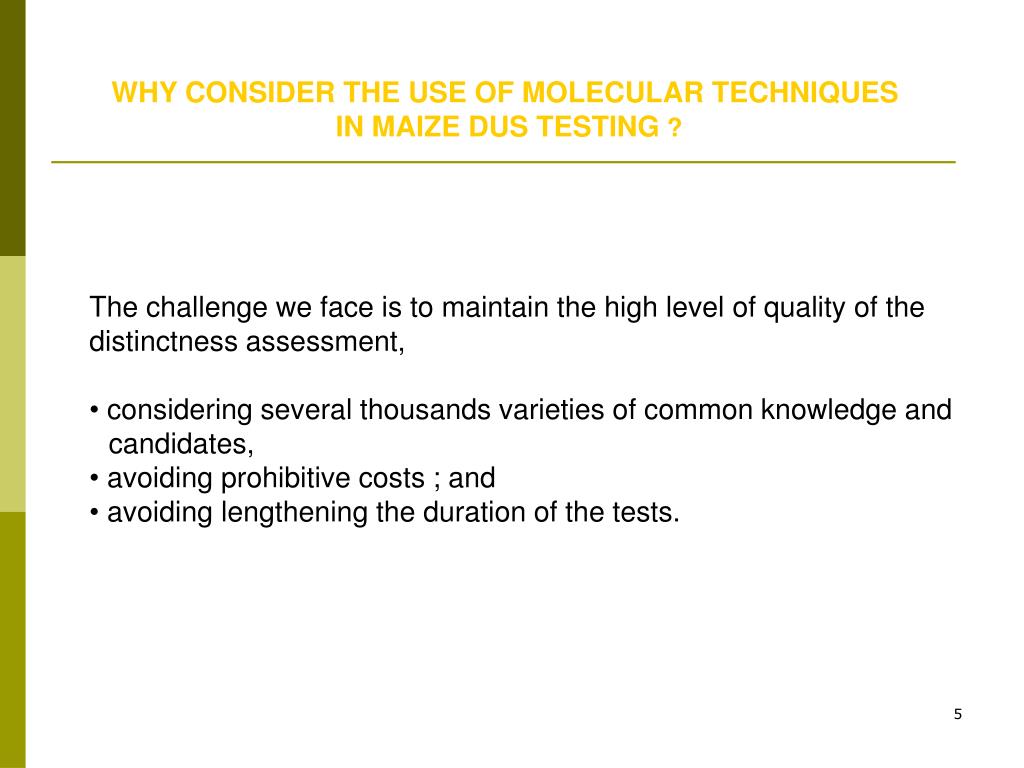 WHY CONSIDER THE USE OF MOLECULAR TECHNIQUES IN MAIZE DUS TESTING ?

The challenge we face is to maintain the high level of quality of the distinctness assessment,

• considering several thousands varieties of common knowledge and candidates,
• avoiding prohibitive costs ; and
• avoiding lengthening the duration of the tests.

5